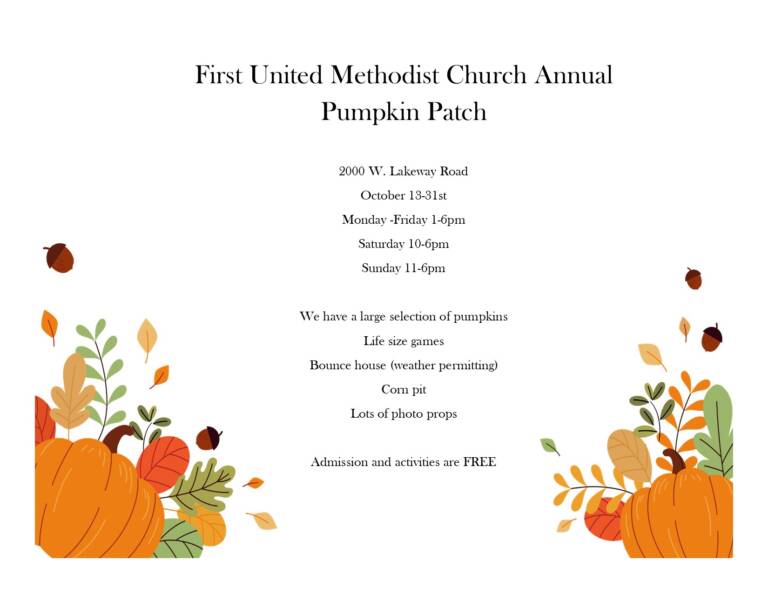 First United Methodist Church Annual Pumpkin Patch

2000 W. Lakeway Road

October 13-31st

Monday -Friday 1-6pm

Saturday 10-6pm

Sunday 11-6pm

We have a large selection of pumpkins

Life size games

Bounce house (weather permitting)

Corn pit

Lots of photo props

Admission and activities are FREE